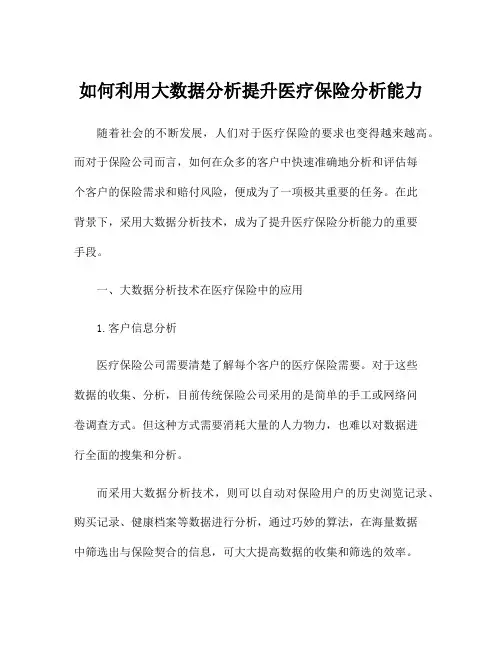 如何利用大数据分析提升医疗保险分析能力

随着社会的不断发展，人们对于医疗保险的要求也变得越来越高。而对于保险公司而言，如何在众多的客户中快速准确地分析和评估每个客户的保险需求和赔付风险，便成为了一项极其重要的任务。在此背景下，采用大数据分析技术，成为了提升医疗保险分析能力的重要手段。

一、大数据分析技术在医疗保险中的应用

1. 客户信息分析

医疗保险公司需要清楚了解每个客户的医疗保险需要。对于这些数据的收集、分析，目前传统保险公司采用的是简单的手工或网络问卷调查方式。但这种方式需要消耗大量的人力物力，也难以对数据进行全面的搜集和分析。

而采用大数据分析技术，则可以自动对保险用户的历史浏览记录、购买记录、健康档案等数据进行分析，通过巧妙的算法，在海量数据中筛选出与保险契合的信息，可大大提高数据的收集和筛选的效率。